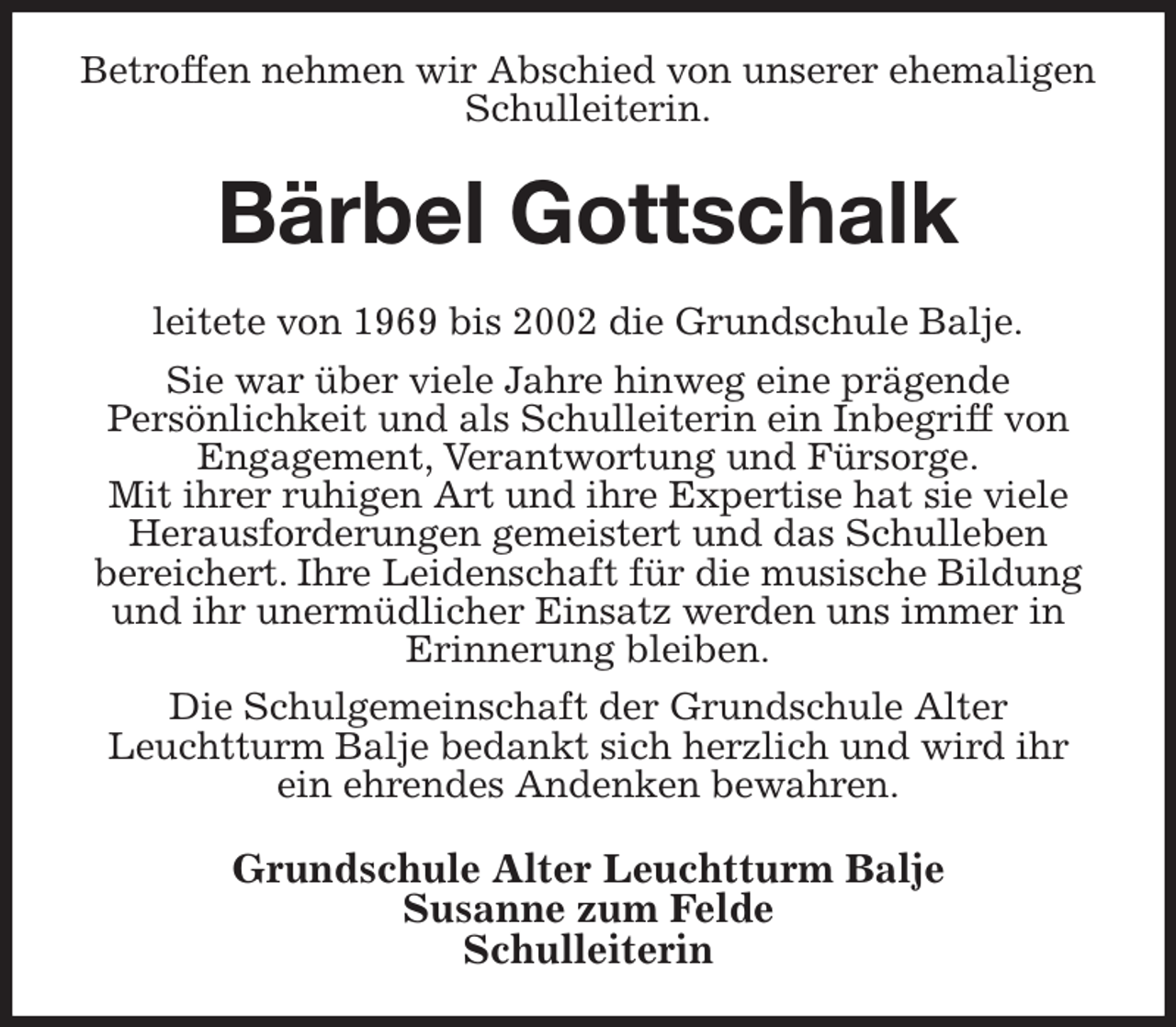 Betroffen nehmen wir Abschied von unserer ehemaligen Schulleiterin.

Bärbel Gottschalk

leitete von 1969 bis 2002 die Grundschule Balje.

Sie war über viele Jahre hinweg eine prägende Persönlichkeit und als Schulleiterin ein Inbegriff von Engagement, Verantwortung und Fürsorge.
Mit ihrer ruhigen Art und ihre Expertise hat sie viele Herausforderungen gemeistert und das Schulleben bereichert. Ihre Leidenschaft für die musische Bildung und ihr unermüdlicher Einsatz werden uns immer in Erinnerung bleiben.

Die Schulgemeinschaft der Grundschule Alter Leuchtturm Balje bedankt sich herzlich und wird ihr ein ehrendes Andenken bewahren.

Grundschule Alter Leuchtturm Balje
Susanne zum Felde
Schulleiterin